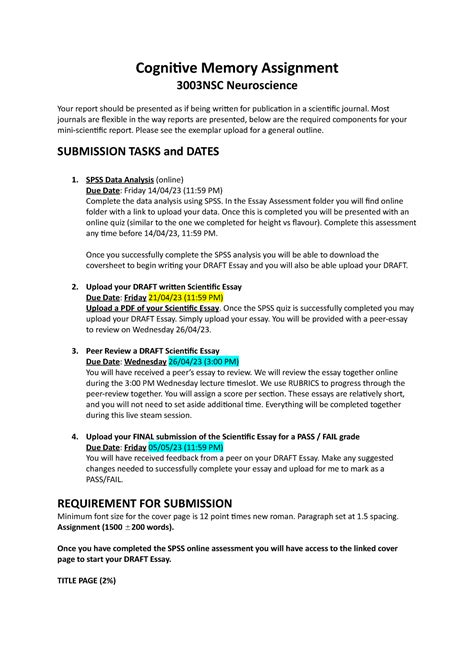 Cognitive Memory Assignment
3003NSC Neuroscience

Your report should be presented as if being written for publication in a scientific journal. Most journals are flexible in the way reports are presented, below are the required components for your mini-scientific report. Please see the exemplar upload for a general outline.

SUBMISSION TASKS and DATES

1. SPSS Data Analysis (online)
Due Date: Friday 14/04/23 (11:59 PM)
Complete the data analysis using SPSS. In the Essay Assessment folder you will find online folder with a link to upload your data. Once this is completed you will be presented with an online quiz (similar to the one we completed for height vs flavour). Complete this assessment any time before 14/04/23, 11:59 PM.

Once you successfully complete the SPSS analysis you will be able to download the coversheet to begin writing your DRAFT Essay and you will also be able upload your DRAFT.

2. Upload your DRAFT written Scientific Essay
Due Date: Friday 21/04/23 (11:59 PM)
Upload a PDF of your Scientific Essay. Once the SPSS quiz is successfully completed you may upload your DRAFT Essay. Simply upload your essay. You will be provided with a peer-essay to review on Wednesday 26/04/23.

3. Peer Review a DRAFT Scientific Essay
Due Date: Wednesday 26/04/23 (3:00 PM)
You will have received a peer's essay to review. We will review the essay together online during the 3:00 PM Wednesday lecture timeslot. We use RUBRICS to progress through the peer-review together. You will assign a score per section. These essays are relatively short, and you will not need to set aside additional time. Everything will be completed together during this live steam session.

4. Upload your FINAL submission of the Scientific Essay for a PASS / FAIL grade
Due Date: Friday 05/05/23 (11:59 PM)
You will have received feedback from a peer on your DRAFT Essay. Make any suggested changes needed to successfully complete your essay and upload for me to mark as a PASS/FAIL.

REQUIREMENT FOR SUBMISSION
Minimum font size for the cover page is 12 point times new roman. Paragraph set at 1.5 spacing. Assignment (1500 $\pm$200 words).

Once you have completed the SPSS online assessment you will have access to the linked cover page to start your DRAFT Essay.

TITLE PAGE (2%)